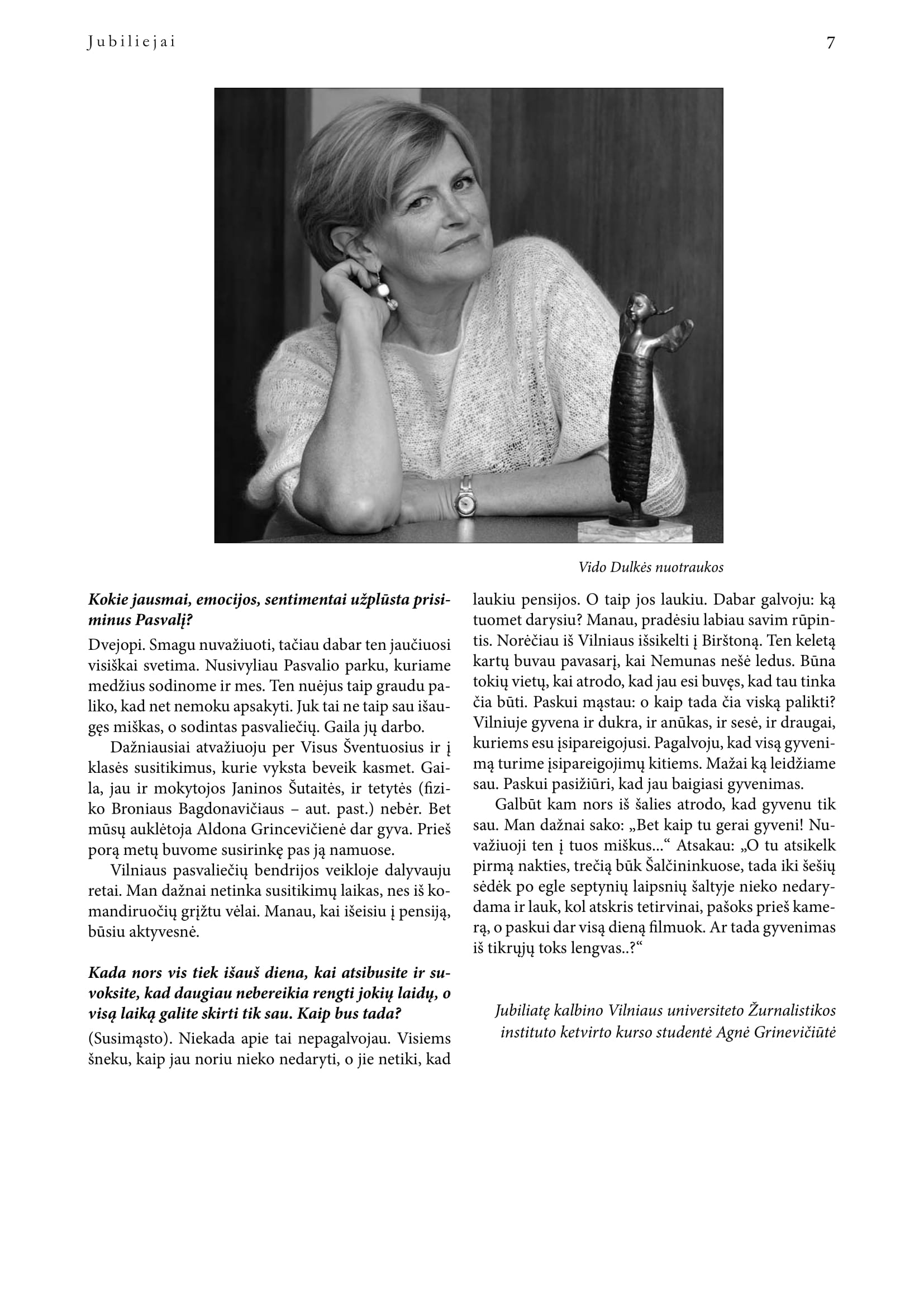 Jubiliejai

7

Vido Dulkės nuotraukos

Kokie jausmai, emocijos, sentimentai užplūsta prisiminus Pasvalį?

Dvejopi. Smagu nuvažiuoti, tačiau dabar ten jaučiuosi visiškai svetima. Nusivyliau Pasvalio parku, kuriame medžius sodinome ir mes. Ten nuėjus taip graudu paliko, kad net nemoku apsakyti. Juk tai ne taip sau išaugęs miškas, o sodintas pasvaliečių. Gaila jų darbo.

Dažniausiai atvažiuoju per Visus Šventuosius ir į klasės susitikimus, kurie vyksta beveik kasmet. Gaila, jau ir mokytojos Janinos Šutaitės, ir tetytės (fiziko Broniaus Bagdonavičiaus – aut. past.) nebėr. Bet mūsų auklėtoja Aldona Grincevičienė dar gyva. Prieš porą metų buvome susirinkę pas ją namuose.

Vilniaus pasvaliečių bendrijos veikloje dalyvauju retai. Man dažnai netinka susitikimų laikas, nes iš komandiruočių grįžtu vėlai. Manau, kai išeisiu į pensiją, būsiu aktyvesnė.

Kada nors vis tiek išauš diena, kai atsibusite ir suvoksite, kad daugiau nebereikia rengti jokių laidų, o visą laiką galite skirti tik sau. Kaip bus tada?

(Susimąsto). Niekada apie tai nepagalvojau. Visiems šneku, kaip jau noriu nieko nedaryti, o jie netiki, kad laukiu pensijos. O taip jos laukiu. Dabar galvoju: ką tuomet darysiu? Manau, pradėsiu labiau savim rūpintis. Norėčiau iš Vilniaus išsikelti į Birštoną. Ten keletą kartų buvau pavasarį, kai Nemunas nešė ledus. Būna tokių vietų, kai atrodo, kad jau esi buvęs, kad tau tinka čia būti. Paskui mąstau: o kaip tada čia viską palikti? Vilniuje gyvena ir dukra, ir anūkas, ir sesė, ir draugai, kuriems esu įsipareigojusi. Pagalvoju, kad visą gyvenimą turime įsipareigojimų kitiems. Mažai ką leidžiame sau. Paskui pasižiūri, kad jau baigiasi gyvenimas.

Galbūt kam nors iš šalies atrodo, kad gyvenu tik sau. Man dažnai sako: „Bet kaip tu gerai gyveni! Nuvažiuoji ten į tuos miškus...“ Atsakau: „O tu atsikelk pirmą nakties, trečią būk Šalčininkuose, tada iki šešių sėdėk po egle septynių laipsnių šaltyje nieko nedarydama ir lauk, kol atskris tetirvinai, pašoks prieš kamerą, o paskui dar visą dieną filmuok. Ar tada gyvenimas iš tikrųjų toks lengvas..?“

Jubiliatę kalbino Vilniaus universiteto Žurnalistikos instituto ketvirto kurso studentė Agnė Grinevičiūtė